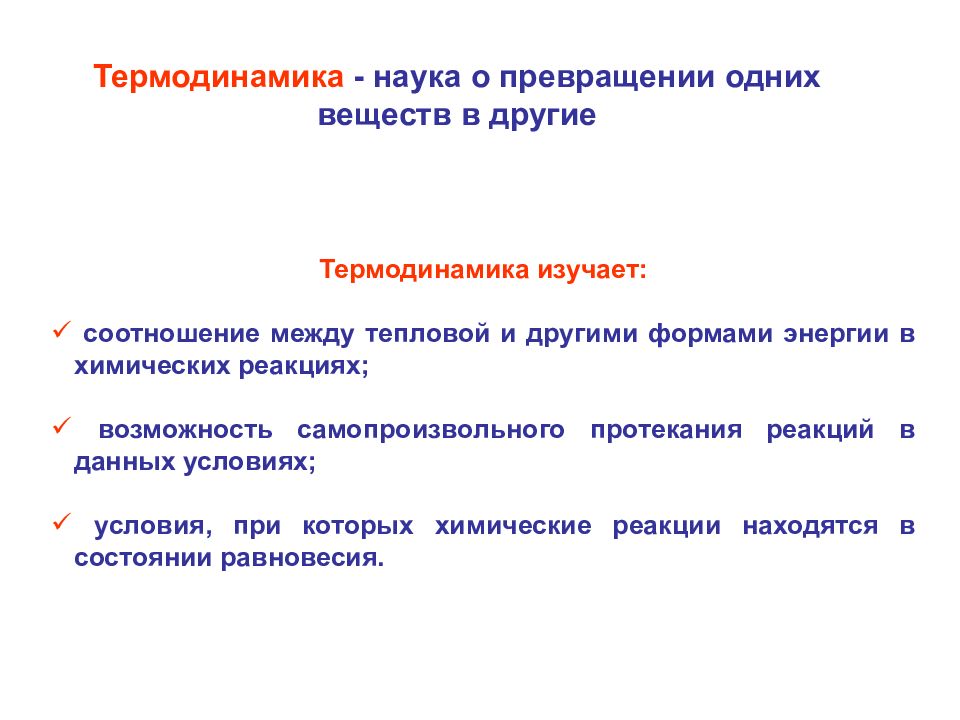 Термодинамика - наука о превращении одних веществ в другие

Термодинамика изучает:

✓ соотношение между тепловой и другими формами энергии в химических реакциях;

✓ возможность самопроизвольного протекания реакций в данных условиях;

✓ условия, при которых химические реакции находятся в состоянии равновесия.